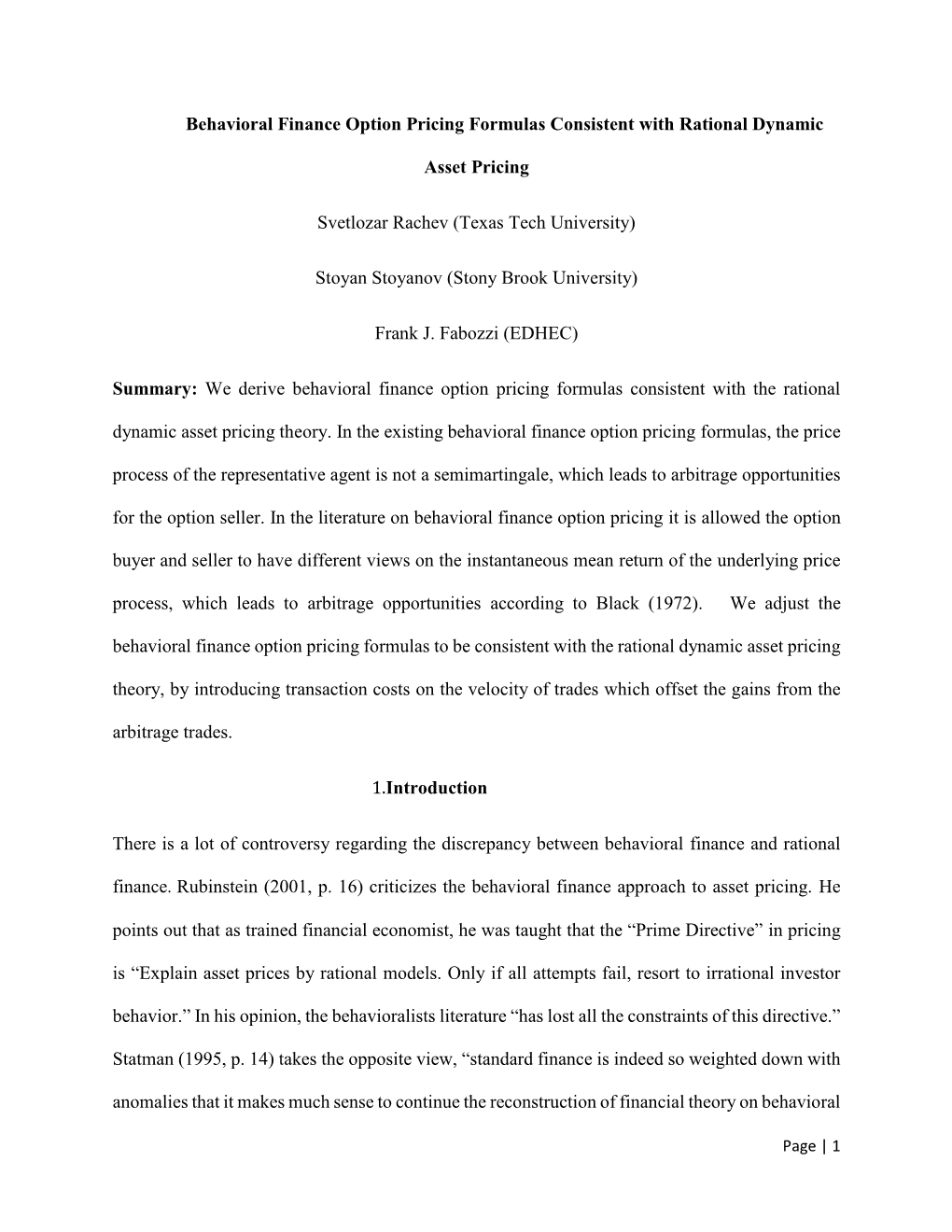 Behavioral Finance Option Pricing Formulas Consistent with Rational Dynamic Asset Pricing

Svetlozar Rachev (Texas Tech University)

Stoyan Stoyanov (Stony Brook University)

Frank J. Fabozzi (EDHEC)

Summary: We derive behavioral finance option pricing formulas consistent with the rational dynamic asset pricing theory. In the existing behavioral finance option pricing formulas, the price process of the representative agent is not a semimartingale, which leads to arbitrage opportunities for the option seller. In the literature on behavioral finance option pricing it is allowed the option buyer and seller to have different views on the instantaneous mean return of the underlying price process, which leads to arbitrage opportunities according to Black (1972). We adjust the behavioral finance option pricing formulas to be consistent with the rational dynamic asset pricing theory, by introducing transaction costs on the velocity of trades which offset the gains from the arbitrage trades.

1.Introduction

There is a lot of controversy regarding the discrepancy between behavioral finance and rational finance. Rubinstein (2001, p. 16) criticizes the behavioral finance approach to asset pricing. He points out that as trained financial economist, he was taught that the “Prime Directive” in pricing is “Explain asset prices by rational models. Only if all attempts fail, resort to irrational investor behavior.” In his opinion, the behavioralists literature “has lost all the constraints of this directive.” Statman (1995, p. 14) takes the opposite view, “standard finance is indeed so weighted down with anomalies that it makes much sense to continue the reconstruction of financial theory on behavioral

Page | 1